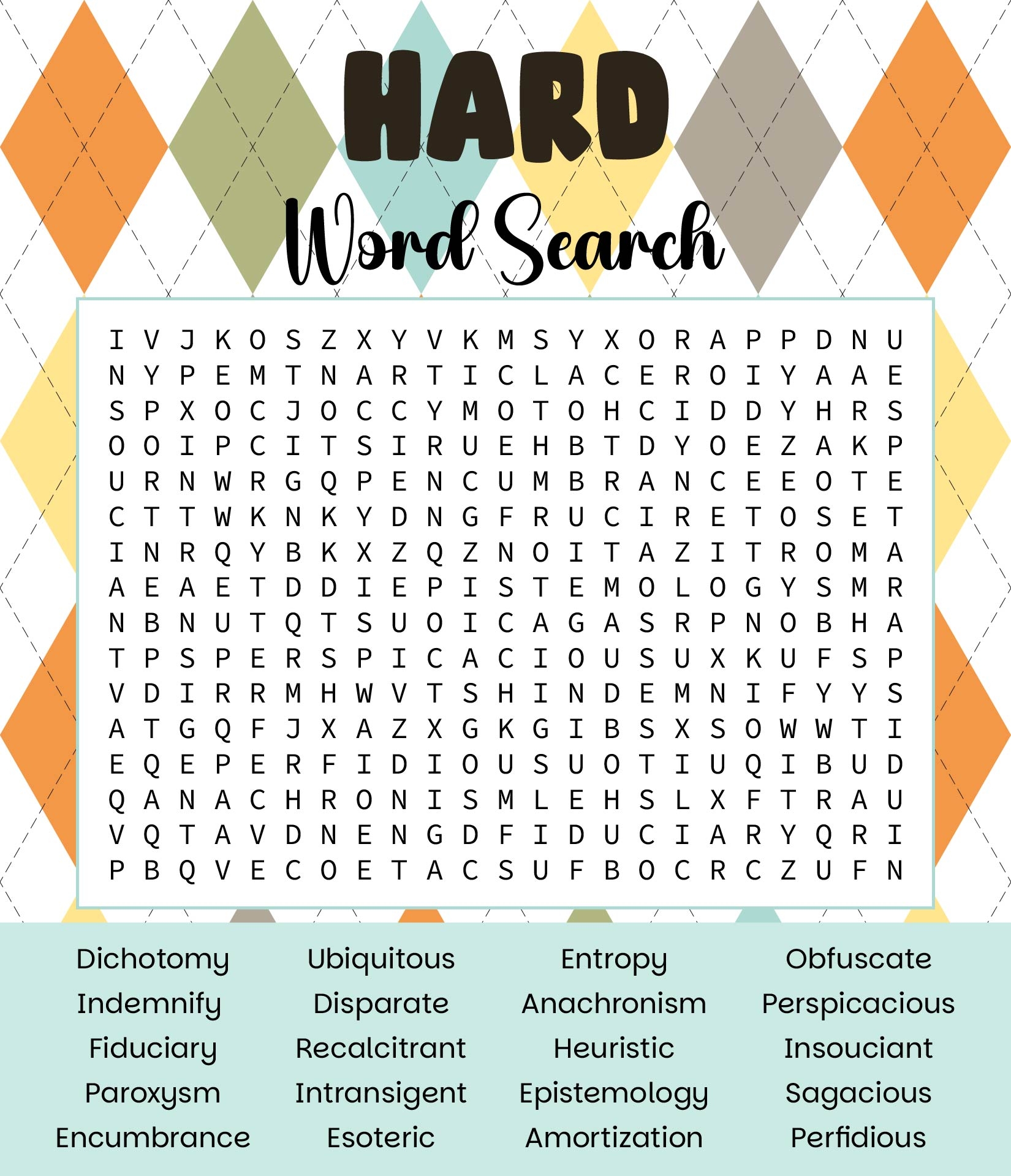 HARD
Word Search

I V J K O S Z X Y V K M S Y X O R A P P D N U
N Y P E M T N A R T I C L A C E R O I Y A A E
S P X O C J O C C Y M O T O H C I D D Y H R S
O O I P C I T S I R U E H B T D Y O E Z A K P
U R N W R G Q P E N C U M B R A N C E E O T E
C T T W K N K Y D N G F R U C I R E T O S E T
I N R Q Y B K X Z Q Z N O I T A Z I T R O M A
A E A E T D D I E P I S T E M O L O G Y S M R
N B N U T Q T S U O I C A G A S R P N O B H A
T P S P E R S P I C A C I O U S U X K U F S P
V D I R R M H W V T S H I N D E M N I F Y Y S
A T G Q F J X A Z X G K G I B S X S O W W T I
E Q E P E R F I D I O U S U O T I U Q I B U D
Q A N A C H R O N I S M L E H S L X F T R A U
V Q T A V D N E N G D F I D U C I A R Y Q R I
P B Q V E C O E T A C S U F B O C R C Z U F N

Dichotomy
Indemnify
Fiduciary
Paroxysm
Encumbrance

Ubiquitous
Disparate
Recalcitrant
Intransigent
Esoteric

Entropy
Anachronism
Heuristic
Epistemology
Amortization

Obfuscate
Perspicacious
Insouciant
Sagacious
Perfidious